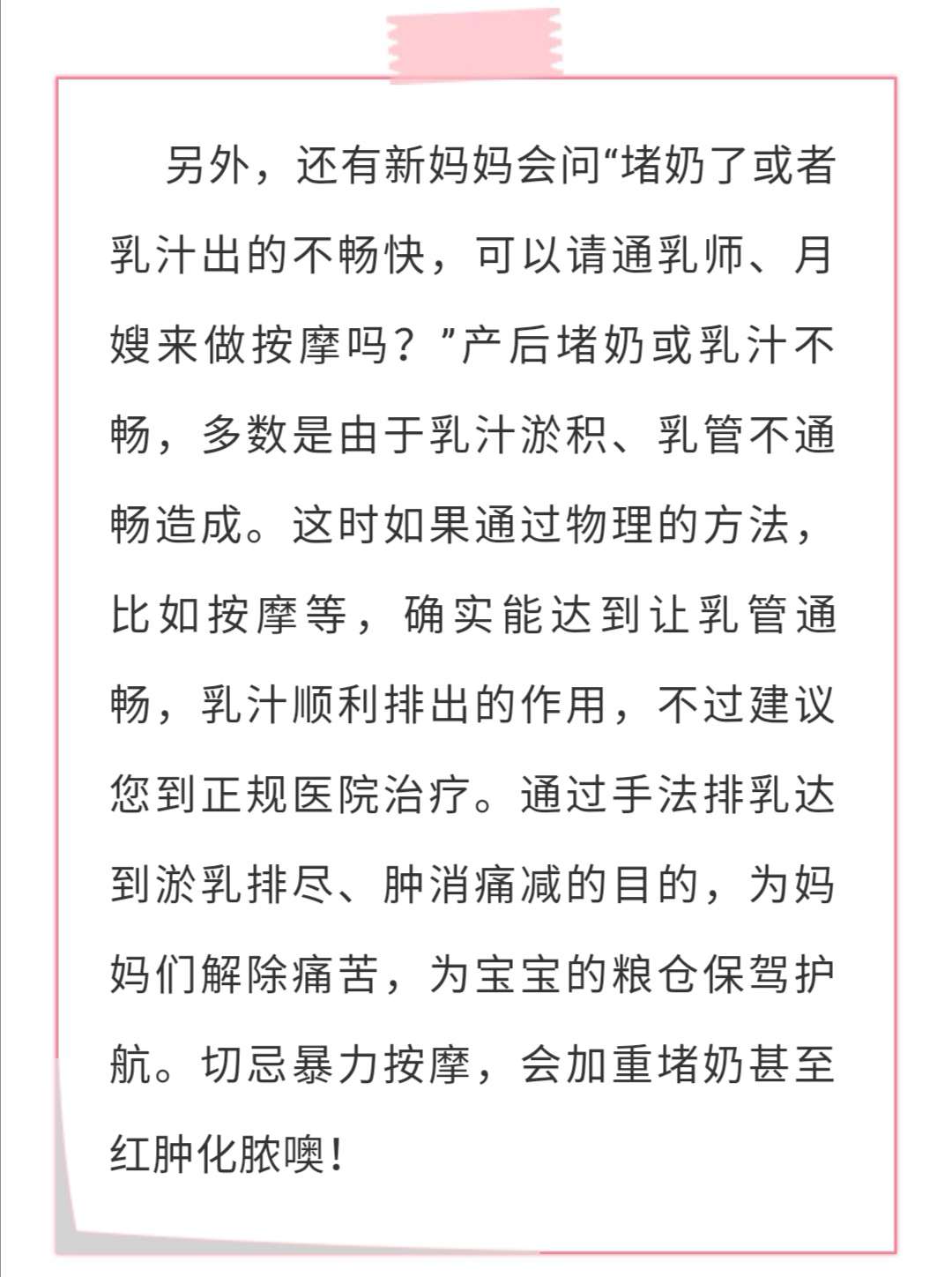 另外，还有新妈妈会问“堵奶了或者乳汁出的不畅快，可以请通乳师、月嫂来做按摩吗？”产后堵奶或乳汁不畅，多数是由于乳汁淤积、乳管不通畅造成。这时如果通过物理的方法，比如按摩等，确实能达到让乳管通畅，乳汁顺利排出的作用，不过建议您到正规医院治疗。通过手法排乳达到淤乳排尽、肿消痛减的目的，为妈妈们解除痛苦，为宝宝的粮仓保驾护航。切忌暴力按摩，会加重堵奶甚至红肿化脓噢！